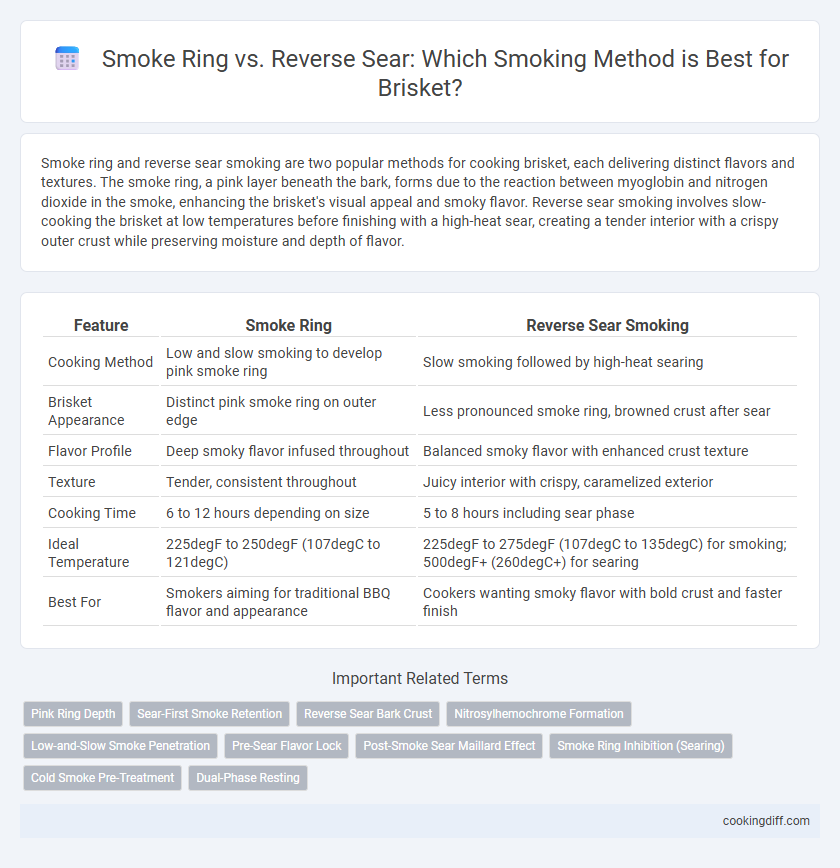 Smoke Ring vs. Reverse Sear: Which Smoking Method is Best for Brisket?

Smoke ring and reverse sear smoking are two popular methods for cooking brisket, each delivering distinct flavors and textures. The smoke ring, a pink layer beneath the bark, forms due to the reaction between myoglobin and nitrogen dioxide in the smoke, enhancing the brisket's visual appeal and smoky flavor. Reverse sear smoking involves slow-cooking the brisket at low temperatures before finishing with a high-heat sear, creating a tender interior with a crispy outer crust while preserving moisture and depth of flavor.

| Feature | Smoke Ring | Reverse Sear Smoking |
|---|---|---|
| Cooking Method | Low and slow smoking to develop pink smoke ring | Slow smoking followed by high-heat searing |
| Brisket Appearance | Distinct pink smoke ring on outer edge | Less pronounced smoke ring, browned crust after sear |
| Flavor Profile | Deep smoky flavor infused throughout | Balanced smoky flavor with enhanced crust texture |
| Texture | Tender, consistent throughout | Juicy interior with crispy, caramelized exterior |
| Cooking Time | 6 to 12 hours depending on size | 5 to 8 hours including sear phase |
| Ideal Temperature | 225degF to 250degF (107degC to 121degC) | 225degF to 275degF (107degC to 135degC) for smoking; 500degF+ (260degC+) for searing |
| Best For | Smokers aiming for traditional BBQ flavor and appearance | Cookers wanting smoky flavor with bold crust and faster finish |

Important Related Terms

Pink Ring Depth
Sear-First Smoke Retention
Reverse Sear Bark Crust
Nitrosylhemochrome Formation
Low-and-Slow Smoke Penetration
Pre-Sear Flavor Lock
Post-Smoke Sear Maillard Effect
Smoke Ring Inhibition (Searing)
Cold Smoke Pre-Treatment
Dual-Phase Resting

cookingdiff.com